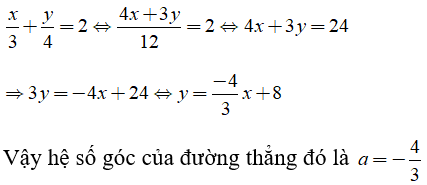 $\frac{x}{3}+\frac{y}{4}=2 \Leftrightarrow \frac{4x+3y}{12}=2 \Leftrightarrow 4x+3y=24$

$\Rightarrow 3y=-4x+24 \Leftrightarrow y=\frac{-4}{3}x+8$

Vậy hệ số góc của đường thẳng đó là $a=-\frac{4}{3}$